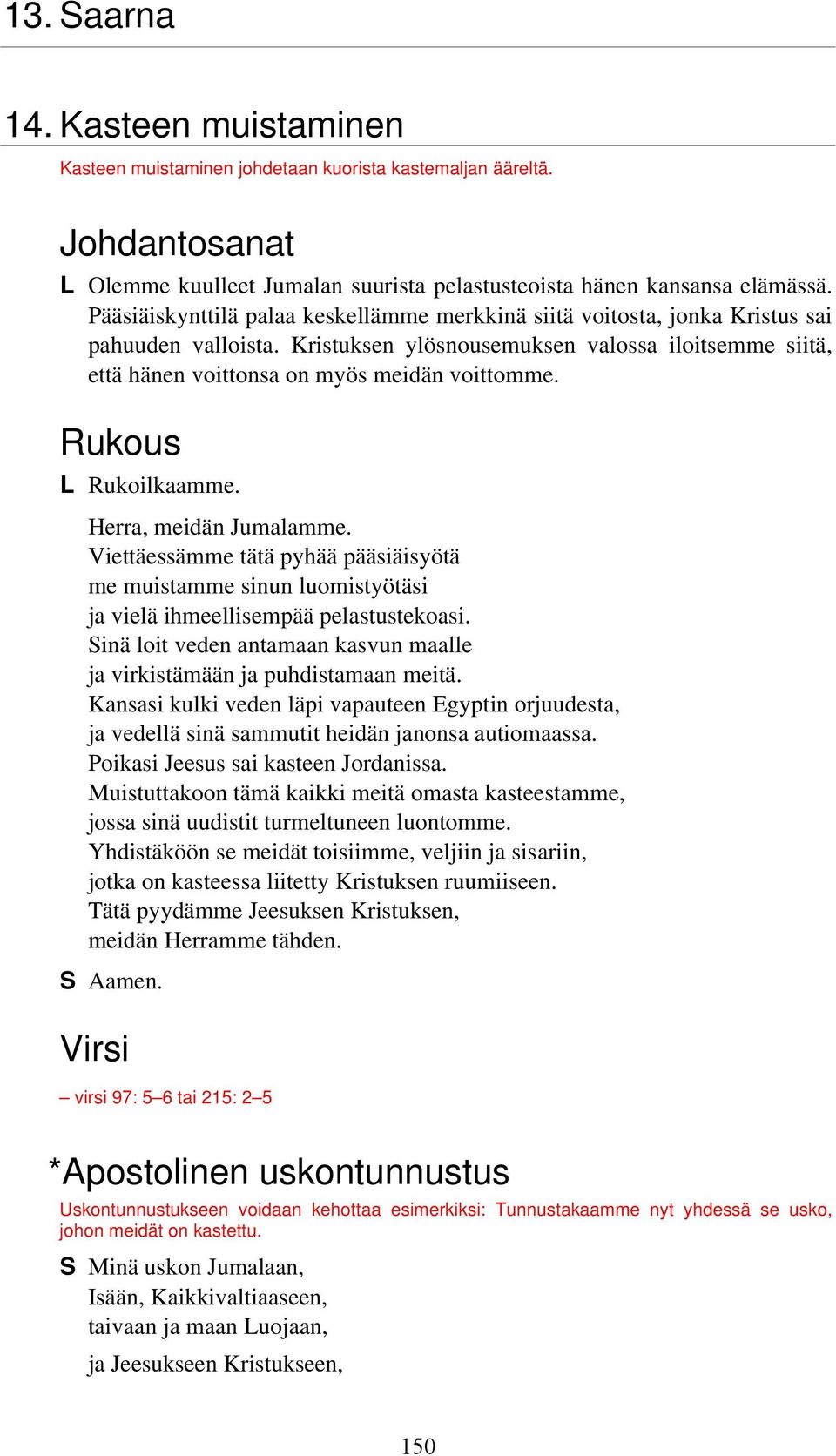 13. Saarna

14. Kasteen muistaminen

Kasteen muistaminen johdetaan kuorista kastemaljan ääreltä.

Johdantosanat

L Olemme kuulleet Jumalan suurista pelastusteoista hänen kansansa elämässä. Pääsiäiskynttilä palaa keskellämme merkkinä siitä voitosta, jonka Kristus sai pahuuden valloista. Kristuksen ylösnousemuksen valossa iloitsemme siitä, että hänen voittonsa on myös meidän voittomme.

Rukous

L Rukoilkaamme.

Herra, meidän Jumalamme.
Viettäessämme tätä pyhää pääsiäisyötä
me muistamme sinun luomistyötäsi
ja vielä ihmeellisempää pelastustekoasi.
Sinä loit veden antamaan kasvun maalle
ja virkistämään ja puhdistamaan meitä.
Kansasi kulki veden läpi vapauteen Egyptin orjuudesta,
ja vedellä sinä sammutit heidän janonsa autiomaassa.
Poikasi Jeesus sai kasteen Jordanissa.
Muistuttakoon tämä kaikki meitä omasta kasteestamme,
jossa sinä uudistit turmeltuneen luontomme.
Yhdistäköön se meidät toisiimme, veljiin ja sisariin,
jotka on kasteessa liitetty Kristuksen ruumiiseen.
Tätä pyydämme Jeesuksen Kristuksen,
meidän Herramme tähden.

S Aamen.

Virsi

– virsi 97: 5–6 tai 215: 2–5

*Apostolinen uskontunnustus

Uskontunnustukseen voidaan kehottaa esimerkiksi: Tunnustakaamme nyt yhdessä se usko, johon meidät on kastettu.

S Minä uskon Jumalaan,
Isään, Kaikkivaltiaaseen,
taivaan ja maan Luojaan,
ja Jeesukseen Kristukseen,

150